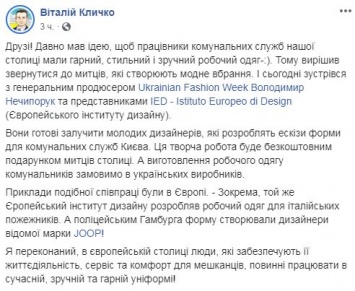 Віталій Кличко
3 ч. ·

Друзі! Давно мав ідею, щоб працівники комунальних служб нашої столиці мали гарний, стильний і зручний робочий одяг-:). Тому вирішив звернутися до митців, які створюють модне вбрання. І сьогодні зустрівся з генеральним продюсером Ukrainian Fashion Week Володимир Нечипорук та представниками IED - Istituto Europeo di Design (Європейського інституту дизайну).

Вони готові залучити молодих дизайнерів, які розроблять ескізи форми для комунальних служб Києва. Ця творча робота буде безкоштовним подарунком митців столиці. А виготовлення робочого одягу комунальників замовимо в українських виробників.

Приклади подібної співпраці були в Європі. - Зокрема, той же Єропейський інститут дизайну розробляв робочий одяг для італійських пожежників. А поліцейським Гамбурга форму створювали дизайнери відомої марки JOOP!

Я переконаний, в європейській столиці люди, які забезпечують її життєдіяльність, сервіс та комфорт для мешканців, повинні працювати в сучасній, зручній та гарній уніформі!